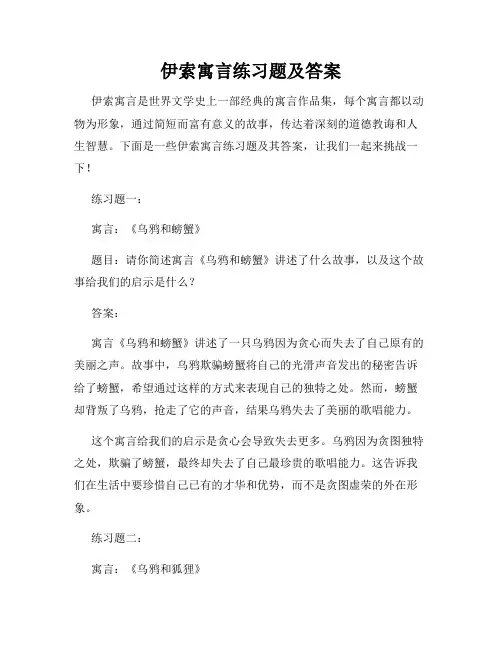 伊索寓言练习题及答案

伊索寓言是世界文学史上一部经典的寓言作品集，每个寓言都以动物为形象，通过简短而富有意义的故事，传达着深刻的道德教诲和人生智慧。下面是一些伊索寓言练习题及其答案，让我们一起来挑战一下！

练习题一：

寓言：《乌鸦和螃蟹》

题目：请你简述寓言《乌鸦和螃蟹》讲述了什么故事，以及这个故事给我们的启示是什么？

答案：

寓言《乌鸦和螃蟹》讲述了一只乌鸦因为贪心而失去了自己原有的美丽之声。故事中，乌鸦欺骗螃蟹将自己的光滑声音发出的秘密告诉给了螃蟹，希望通过这样的方式来表现自己的独特之处。然而，螃蟹却背叛了乌鸦，抢走了它的声音，结果乌鸦失去了美丽的歌唱能力。

这个寓言给我们的启示是贪心会导致失去更多。乌鸦因为贪图独特之处，欺骗了螃蟹，最终却失去了自己最珍贵的歌唱能力。这告诉我们在生活中要珍惜自己已有的才华和优势，而不是贪图虚荣的外在形象。

练习题二：

寓言：《乌鸦和狐狸》